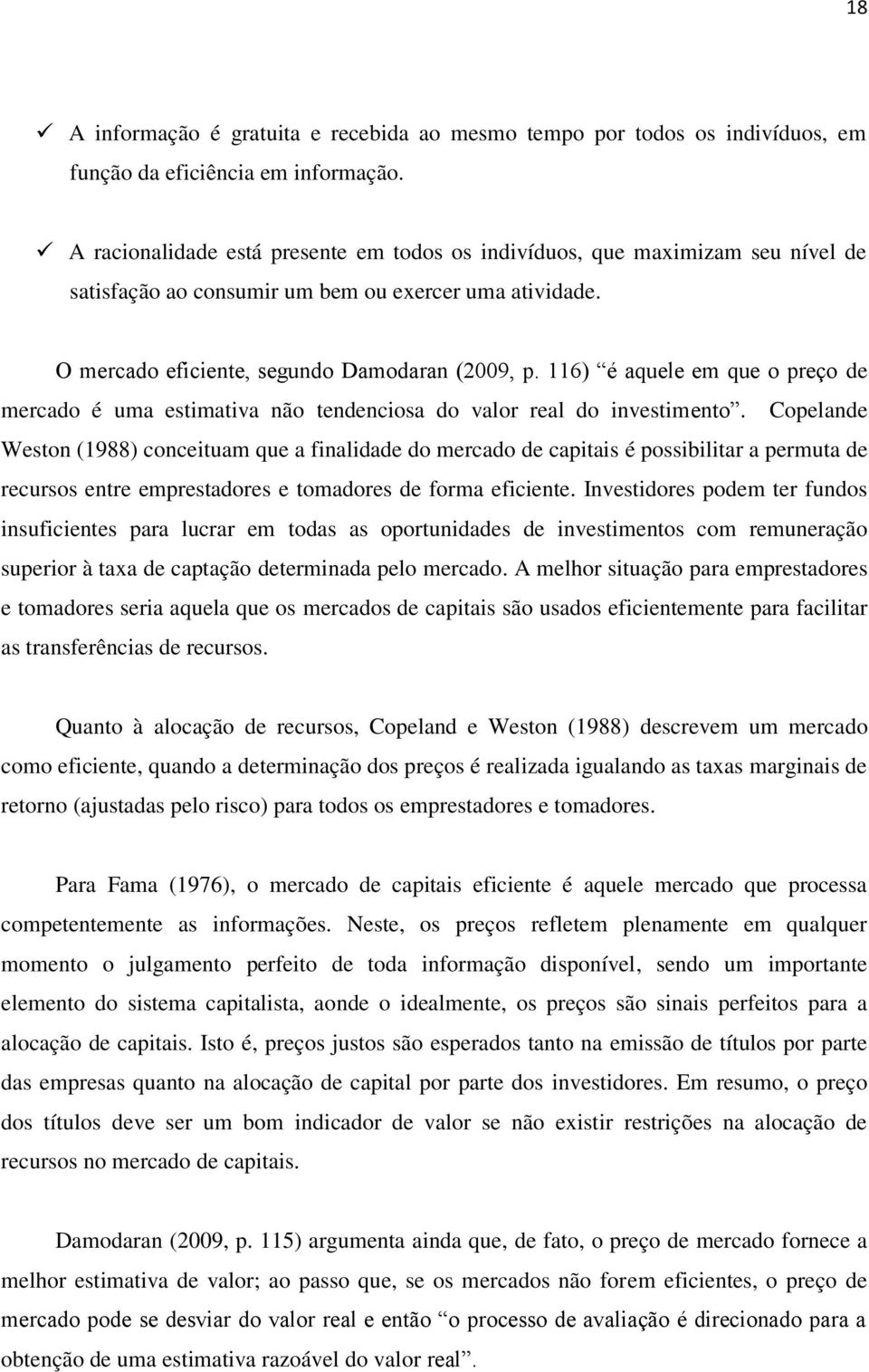 18

✓ A informação é gratuita e recebida ao mesmo tempo por todos os indivíduos, em função da eficiência em informação.

✓ A racionalidade está presente em todos os indivíduos, que maximizam seu nível de satisfação ao consumir um bem ou exercer uma atividade.

O mercado eficiente, segundo Damodaran (2009, p. 116) “é aquele em que o preço de mercado é uma estimativa não tendenciosa do valor real do investimento”. Copelande Weston (1988) conceituam que a finalidade do mercado de capitais é possibilitar a permuta de recursos entre emprestadores e tomadores de forma eficiente. Investidores podem ter fundos insuficientes para lucrar em todas as oportunidades de investimentos com remuneração superior à taxa de captação determinada pelo mercado. A melhor situação para emprestadores e tomadores seria aquela que os mercados de capitais são usados eficientemente para facilitar as transferências de recursos.

Quanto à alocação de recursos, Copeland e Weston (1988) descrevem um mercado como eficiente, quando a determinação dos preços é realizada igualando as taxas marginais de retorno (ajustadas pelo risco) para todos os emprestadores e tomadores.

Para Fama (1976), o mercado de capitais eficiente é aquele mercado que processa competentemente as informações. Neste, os preços refletem plenamente em qualquer momento o julgamento perfeito de toda informação disponível, sendo um importante elemento do sistema capitalista, aonde o idealmente, os preços são sinais perfeitos para a alocação de capitais. Isto é, preços justos são esperados tanto na emissão de títulos por parte das empresas quanto na alocação de capital por parte dos investidores. Em resumo, o preço dos títulos deve ser um bom indicador de valor se não existir restrições na alocação de recursos no mercado de capitais.

Damodaran (2009, p. 115) argumenta ainda que, de fato, o preço de mercado fornece a melhor estimativa de valor; ao passo que, se os mercados não forem eficientes, o preço de mercado pode se desviar do valor real e então “o processo de avaliação é direcionado para a obtenção de uma estimativa razoável do valor real”.